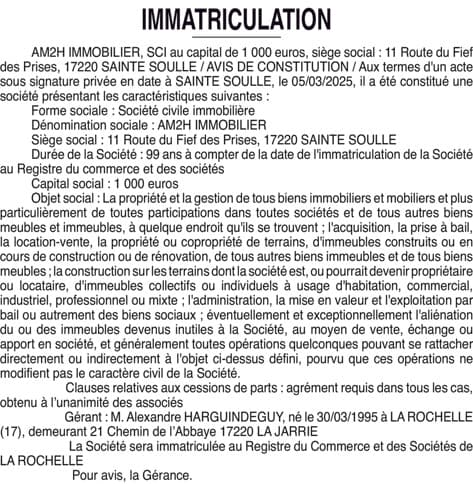 IMMATRICULATION

AM2H IMMOBILIER, SCI au capital de 1 000 euros, siège social : 11 Route du Fief des Prises, 17220 SAINTE SOULLE / AVIS DE CONSTITUTION / Aux termes d'un acte sous signature privée en date à SAINTE SOULLE, le 05/03/2025, il a été constitué une société présentant les caractéristiques suivantes :

Forme sociale : Société civile immobilière

Dénomination sociale : AM2H IMMOBILIER

Siège social : 11 Route du Fief des Prises, 17220 SAINTE SOULLE

Durée de la Société : 99 ans à compter de la date de l'immatriculation de la Société au Registre du commerce et des sociétés

Capital social : 1 000 euros

Objet social : La propriété et la gestion de tous biens immobiliers et mobiliers et plus particulièrement de toutes participations dans toutes sociétés et de tous autres biens meubles et immeubles, à quelque endroit qu'ils se trouvent ; l'acquisition, la prise à bail, la location-vente, la propriété ou copropriété de terrains, d'immeubles construits ou en cours de construction ou de rénovation, de tous autres biens immeubles et de tous biens meubles ; la construction sur les terrains dont la société est, ou pourrait devenir propriétaire ou locataire, d'immeubles collectifs ou individuels à usage d'habitation, commercial, industriel, professionnel ou mixte ; l'administration, la mise en valeur et l'exploitation par bail ou autrement des biens sociaux ; éventuellement et exceptionnellement l'aliénation du ou des immeubles devenus inutiles à la Société, au moyen de vente, échange ou apport en société, et généralement toutes opérations quelconques pouvant se rattacher directement ou indirectement à l'objet ci-dessus défini, pourvu que ces opérations ne modifient pas le caractère civil de la Société.

Clauses relatives aux cessions de parts : agrément requis dans tous les cas, obtenu à l'unanimité des associés

Gérant : M. Alexandre HARGUINDEGUY, né le 30/03/1995 à LA ROCHELLE (17), demeurant 21 Chemin de l'Abbaye 17220 LA JARRIE

La Société sera immatriculée au Registre du Commerce et des Sociétés de LA ROCHELLE

Pour avis, la Gérance.